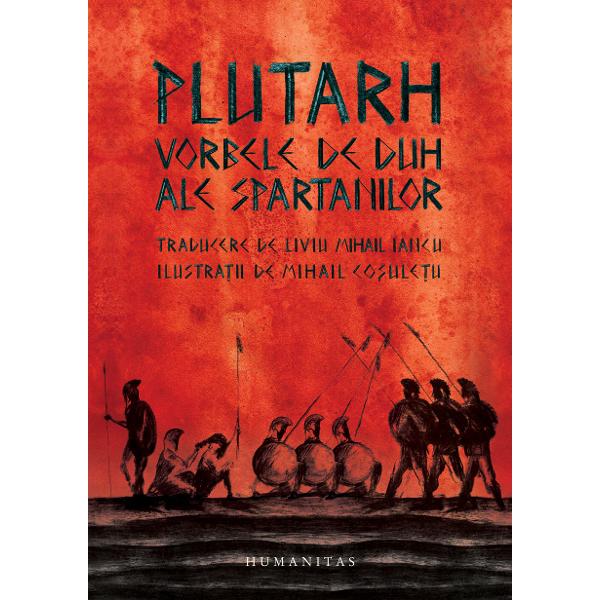 PLUTARH
VORBELE DE DUH ALE SPARTANILOR

TRADUCERE DE LIVIU MIHAIL IANCU
ILUSTRAȚII DE MIHAIL COȘULEȚU

HUMANITAS